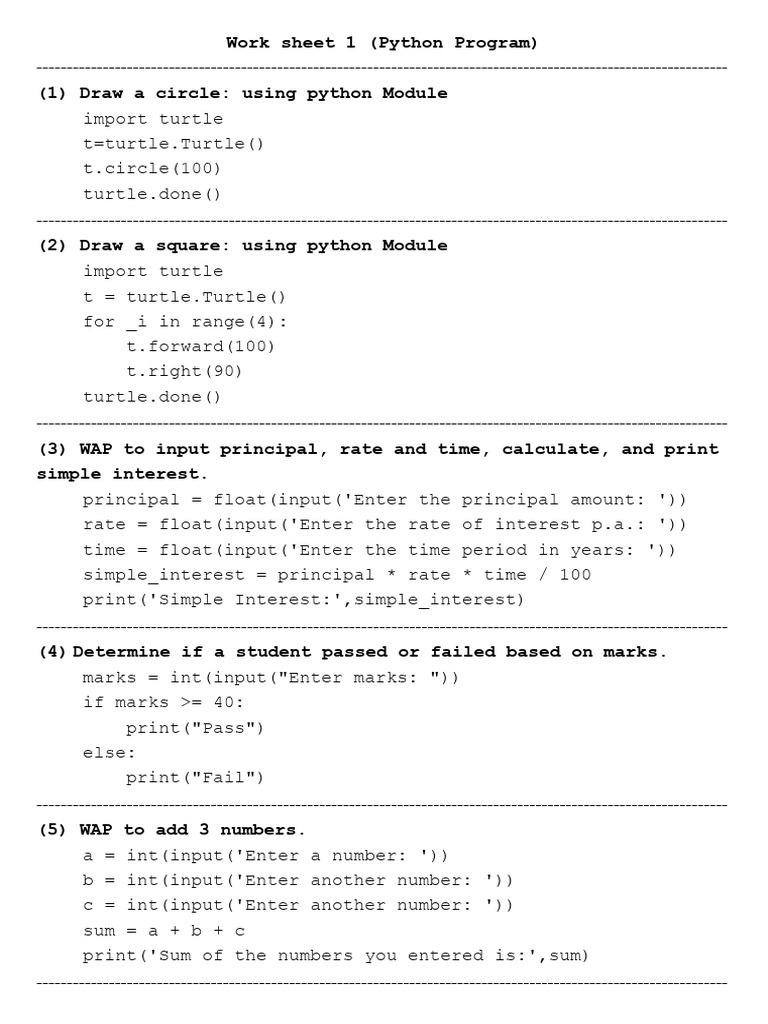 Work sheet 1 (Python Program)

(1) Draw a circle: using python Module
import turtle
t=turtle.Turtle()
t.circle(100)
turtle.done()

(2) Draw a square: using python Module
import turtle
t = turtle.Turtle()
for _i in range(4):
    t.forward(100)
    t.right(90)
turtle.done()

(3) WAP to input principal, rate and time, calculate, and print simple interest.
principal = float(input('Enter the principal amount: '))
rate = float(input('Enter the rate of interest p.a.: '))
time = float(input('Enter the time period in years: '))
simple_interest = principal * rate * time / 100
print('Simple Interest:',simple_interest)

(4) Determine if a student passed or failed based on marks.
marks = int(input("Enter marks: "))
if marks >= 40:
    print("Pass")
else:
    print("Fail")

(5) WAP to add 3 numbers.
a = int(input('Enter a number: '))
b = int(input('Enter another number: '))
c = int(input('Enter another number: '))
sum = a + b + c
print('Sum of the numbers you entered is:',sum)